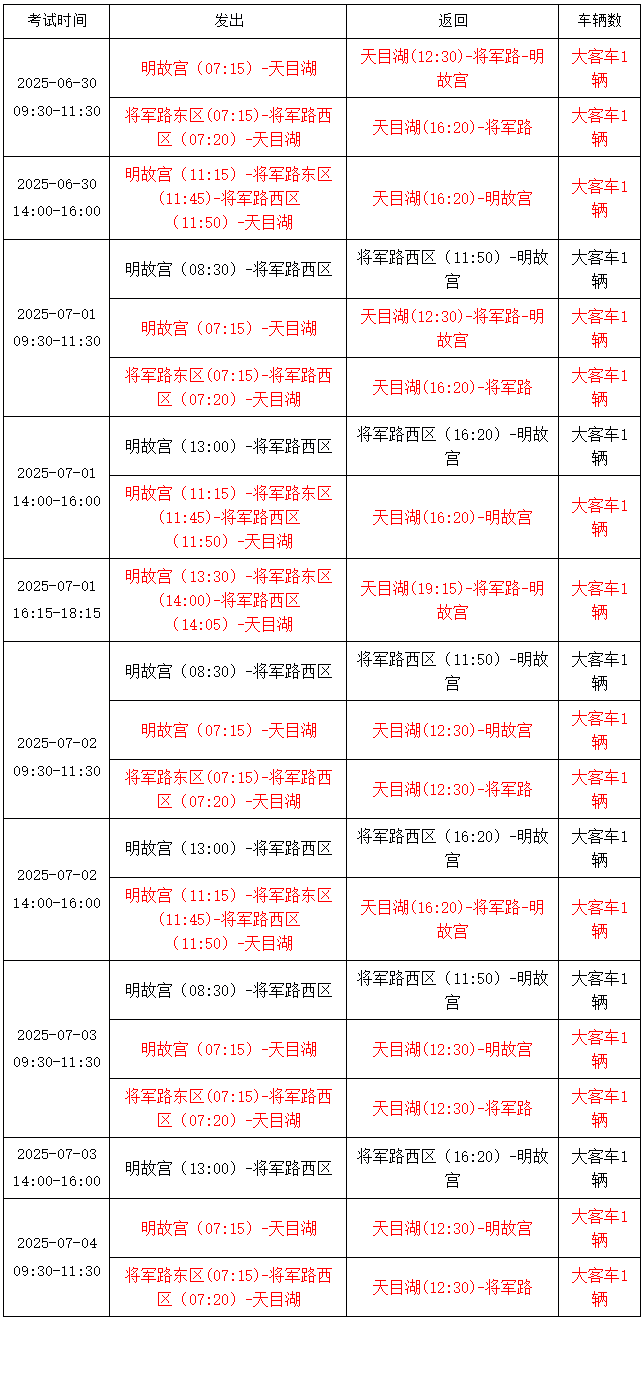 | 考试时间 | 发出 | 返回 | 车辆数 |
|---|---|---|---|
| 2025-06-30 09:30-11:30 | 明故宫（07:15）-天目湖 | 天目湖(12:30)-将军路-明故宫 | 大客车1辆 |
| | 将军路东区(07:15)-将军路西区（07:20）-天目湖 | 天目湖(16:20)-将军路 | 大客车1辆 |
| 2025-06-30 14:00-16:00 | 明故宫（11:15）-将军路东区(11:45)-将军路西区（11:50）-天目湖 | 天目湖(16:20)-明故宫 | 大客车1辆 |
| 2025-07-01 09:30-11:30 | 明故宫（08:30）-将军路西区 | 将军路西区（11:50）-明故宫 | 大客车1辆 |
| | 明故宫（07:15）-天目湖 | 天目湖(12:30)-将军路-明故宫 | 大客车1辆 |
| | 将军路东区(07:15)-将军路西区（07:20）-天目湖 | 天目湖(16:20)-将军路 | 大客车1辆 |
| 2025-07-01 14:00-16:00 | 明故宫（13:00）-将军路西区 | 将军路西区（16:20）-明故宫 | 大客车1辆 |
| | 明故宫（11:15）-将军路东区(11:45)-将军路西区（11:50）-天目湖 | 天目湖(16:20)-明故宫 | 大客车1辆 |
| 2025-07-01 16:15-18:15 | 明故宫（13:30）-将军路东区(14:00)-将军路西区（14:05）-天目湖 | 天目湖(19:15)-将军路-明故宫 | 大客车1辆 |
| 2025-07-02 09:30-11:30 | 明故宫（08:30）-将军路西区 | 将军路西区（11:50）-明故宫 | 大客车1辆 |
| | 明故宫（07:15）-天目湖 | 天目湖(12:30)-明故宫 | 大客车1辆 |
| | 将军路东区(07:15)-将军路西区（07:20）-天目湖 | 天目湖(12:30)-将军路 | 大客车1辆 |
| 2025-07-02 14:00-16:00 | 明故宫（13:00）-将军路西区 | 将军路西区（16:20）-明故宫 | 大客车1辆 |
| | 明故宫（11:15）-将军路东区(11:45)-将军路西区（11:50）-天目湖 | 天目湖(16:20)-将军路-明故宫 | 大客车1辆 |
| 2025-07-03 09:30-11:30 | 明故宫（08:30）-将军路西区 | 将军路西区（11:50）-明故宫 | 大客车1辆 |
| | 明故宫（07:15）-天目湖 | 天目湖(12:30)-明故宫 | 大客车1辆 |
| | 将军路东区(07:15)-将军路西区（07:20）-天目湖 | 天目湖(12:30)-将军路 | 大客车1辆 |
| 2025-07-03 14:00-16:00 | 明故宫（13:00）-将军路西区 | 将军路西区（16:20）-明故宫 | 大客车1辆 |
| 2025-07-04 09:30-11:30 | 明故宫（07:15）-天目湖 | 天目湖(12:30)-明故宫 | 大客车1辆 |
| | 将军路东区(07:15)-将军路西区（07:20）-天目湖 | 天目湖(12:30)-将军路 | 大客车1辆 |